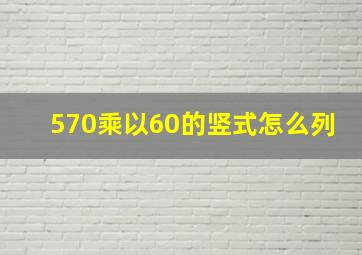 570乘以60的竖式怎么列